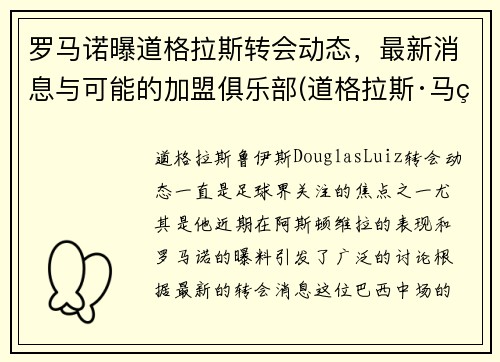 罗马诺曝道格拉斯转会动态，最新消息与可能的加盟俱乐部(道格拉斯·马ç

道格拉斯鲁伊斯DouglasLuiz转会动态一直是足球界关注的焦点之一尤其是他近期在阿斯顿维拉的表现和罗马诺的曝料引发了广泛的讨论根据最新的转会消息这位巴西中场的